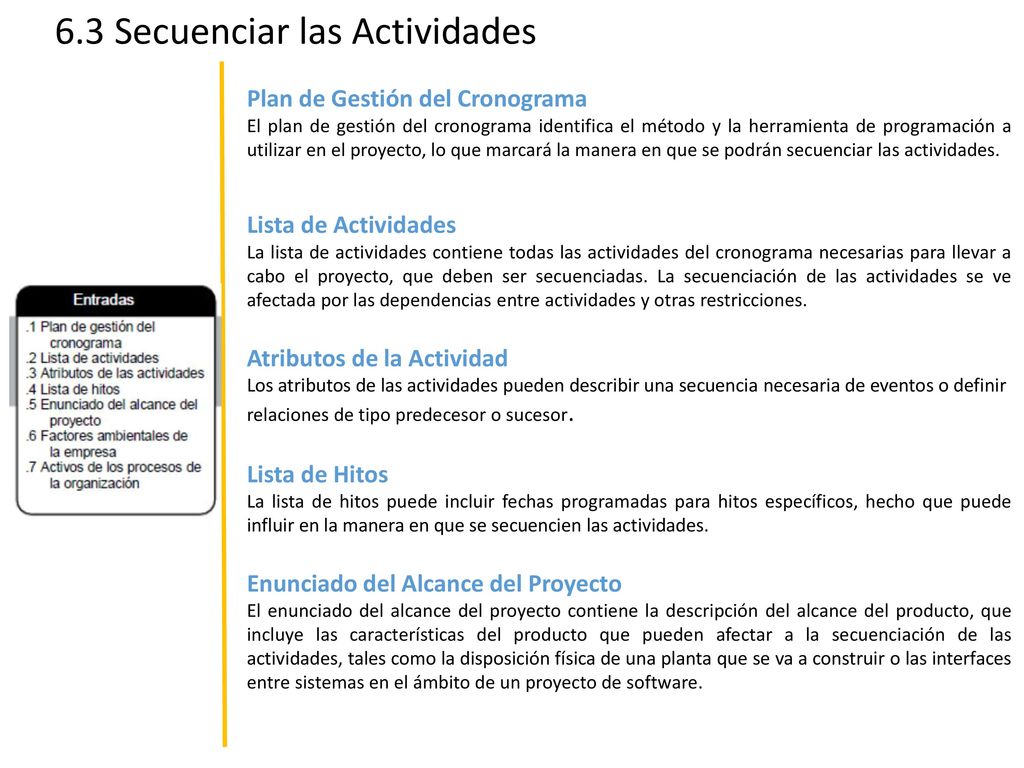 6.3 Secuenciar las Actividades

Entradas

.1 Plan de gestión del cronograma
.2 Lista de actividades
.3 Atributos de las actividades
.4 Lista de hitos
.5 Enunciado del alcance del proyecto
.6 Factores ambientales de la empresa
.7 Activos de los procesos de la organización

Plan de Gestión del Cronograma
El plan de gestión del cronograma identifica el método y la herramienta de programación a utilizar en el proyecto, lo que marcará la manera en que se podrán secuenciar las actividades.

Lista de Actividades
La lista de actividades contiene todas las actividades del cronograma necesarias para llevar a cabo el proyecto, que deben ser secuenciadas. La secuenciación de las actividades se ve afectada por las dependencias entre actividades y otras restricciones.

Atributos de la Actividad
Los atributos de las actividades pueden describir una secuencia necesaria de eventos o definir relaciones de tipo predecesor o sucesor.

Lista de Hitos
La lista de hitos puede incluir fechas programadas para hitos específicos, hecho que puede influir en la manera en que se secuencien las actividades.

Enunciado del Alcance del Proyecto
El enunciado del alcance del proyecto contiene la descripción del alcance del producto, que incluye las características del producto que pueden afectar a la secuenciación de las actividades, tales como la disposición física de una planta que se va a construir o las interfaces entre sistemas en el ámbito de un proyecto de software.